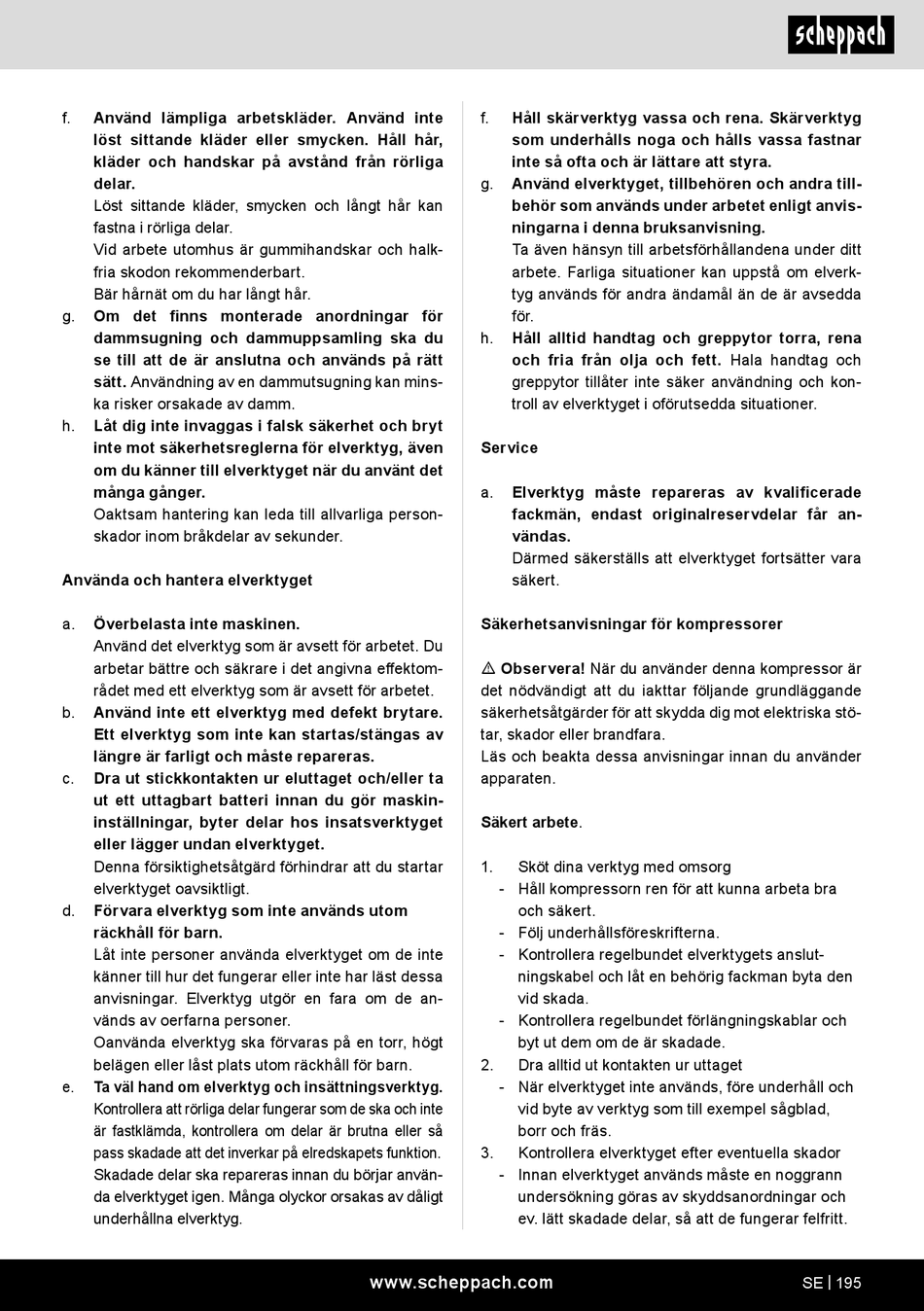 scheppach

f. Använd lämpliga arbetskläder. Använd inte löst sittande kläder eller smycken. Håll hår, kläder och handskar på avstånd från rörliga delar.
Löst sittande kläder, smycken och långt hår kan fastna i rörliga delar.
Vid arbete utomhus är gummihandskar och halkfria skodon rekommenderbart.
Bär hårnät om du har långt hår.
g. Om det finns monterade anordningar för dammsugning och dammuppsamling ska du se till att de är anslutna och används på rätt sätt. Användning av en dammutsugning kan minska risker orsakade av damm.
h. Låt dig inte invaggas i falsk säkerhet och bryt inte mot säkerhetsreglerna för elverktyg, även om du känner till elverktyget när du använt det många gånger.
Oaktsam hantering kan leda till allvarliga personskador inom bråkdelar av sekunder.

Använda och hantera elverktyget

a. Överbelasta inte maskinen.
Använd det elverktyg som är avsett för arbetet. Du arbetar bättre och säkrare i det angivna effektområdet med ett elverktyg som är avsett för arbetet.
b. Använd inte ett elverktyg med defekt brytare. Ett elverktyg som inte kan startas/stängas av längre är farligt och måste repareras.
c. Dra ut stickkontakten ur eluttaget och/eller ta ut ett uttagbart batteri innan du gör maskininställningar, byter delar hos insatsverktyget eller lägger undan elverktyget.
Denna försiktighetsåtgärd förhindrar att du startar elverktyget oavsiktligt.
d. Förvara elverktyg som inte används utom räckhåll för barn.
Låt inte personer använda elverktyget om de inte känner till hur det fungerar eller inte har läst dessa anvisningar. Elverktyg utgör en fara om de används av oerfarna personer.
Oanvända elverktyg ska förvaras på en torr, högt belägen eller låst plats utom räckhåll för barn.
e. Ta väl hand om elverktyg och insättningsverktyg.
Kontrollera att rörliga delar fungerar som de ska och inte är fastklämda, kontrollera om delar är brutna eller så pass skadade att det inverkar på elredskapets funktion. Skadade delar ska repareras innan du börjar använda elverktyget igen. Många olyckor orsakas av dåligt underhållna elverktyg.

f. Håll skärverktyg vassa och rena. Skärverktyg som underhålls noga och hålls vassa fastnar inte så ofta och är lättare att styra.
g. Använd elverktyget, tillbehören och andra tillbehör som används under arbetet enligt anvisningarna i denna bruksanvisning.
Ta även hänsyn till arbetsförhållandena under ditt arbete. Farliga situationer kan uppstå om elverktyg används för andra ändamål än de är avsedda för.
h. Håll alltid handtag och greppytor torra, rena och fria från olja och fett. Hala handtag och greppytor tillåter inte säker användning och kontroll av elverktyget i oförutsedda situationer.

Service

a. Elverktyg måste repareras av kvalificerade fackmän, endast originalreservdelar får användas.
Därmed säkerställs att elverktyget fortsätter vara säkert.

Säkerhetsanvisningar för kompressorer

⚠ Observera! När du använder denna kompressor är det nödvändigt att du iakttar följande grundläggande säkerhetsåtgärder för att skydda dig mot elektriska stötar, skador eller brandfara.
Läs och beakta dessa anvisningar innan du använder apparaten.

Säkert arbete.

1. Sköt dina verktyg med omsorg
- Håll kompressorn ren för att kunna arbeta bra och säkert.
- Följ underhållsföreskrifterna.
- Kontrollera regelbundet elverktygets anslutningskabel och låt en behörig fackman byta den vid skada.
- Kontrollera regelbundet förlängningskablar och byt ut dem om de är skadade.
2. Dra alltid ut kontakten ur uttaget
- När elverktyget inte används, före underhåll och vid byte av verktyg som till exempel sågblad, borr och fräs.
3. Kontrollera elverktyget efter eventuella skador
- Innan elverktyget används måste en noggrann undersökning göras av skyddsanordningar och ev. lätt skadade delar, så att de fungerar felfritt.

www.scheppach.com

SE | 195